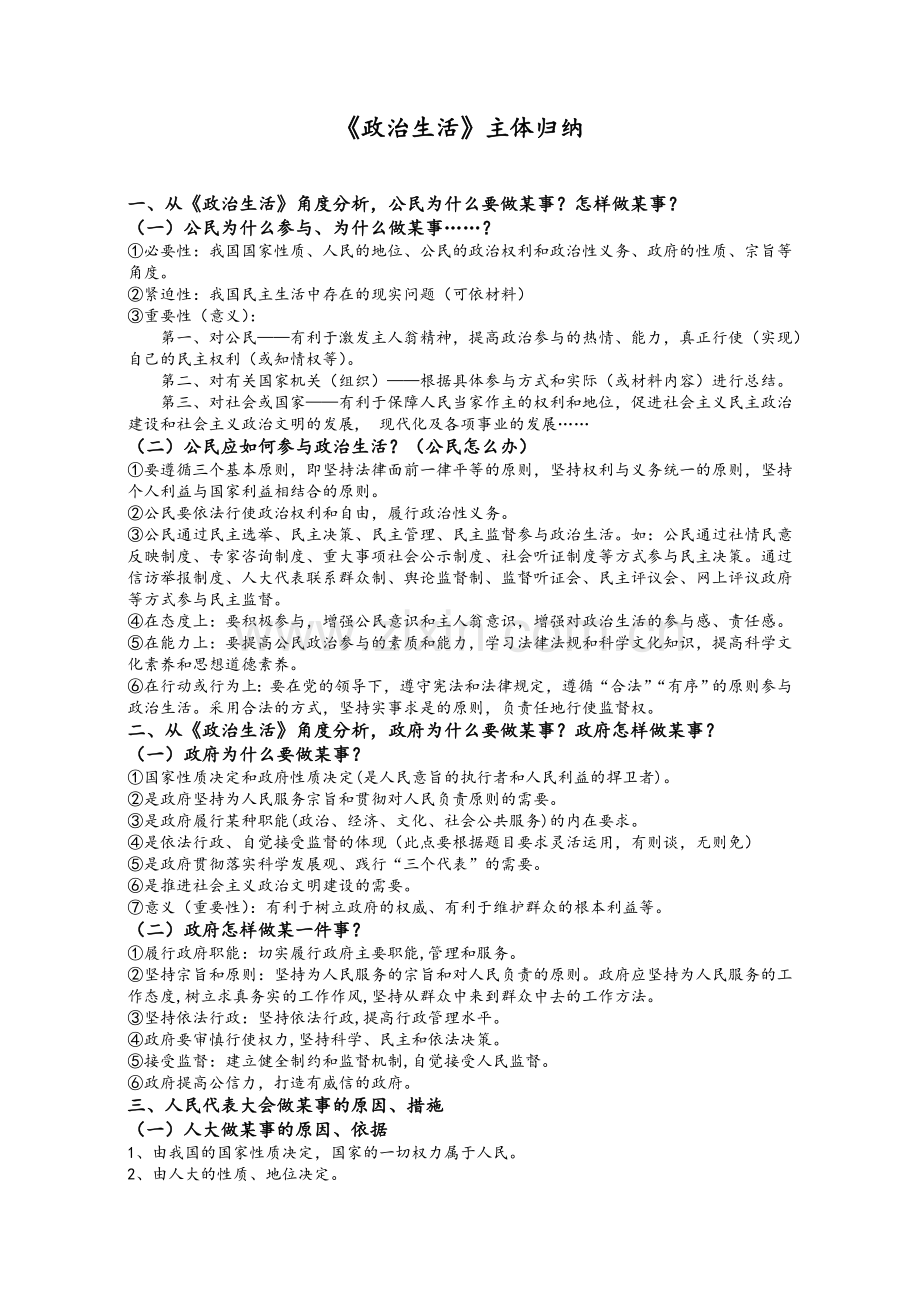 《政治生活》主体归纳

一、从《政治生活》角度分析，公民为什么要做某事？怎样做某事？

（一）公民为什么参与、为什么做某事……？

①必要性：我国国家性质、人民的地位、公民的政治权利和政治性义务、政府的性质、宗旨等角度。

②紧迫性：我国民主生活中存在的现实问题（可依材料）

③重要性（意义）：

第一、对公民——有利于激发主人翁精神，提高政治参与的热情、能力，真正行使（实现）自己的民主权利（或知情权等）。

第二、对有关国家机关（组织）——根据具体参与方式和实际（或材料内容）进行总结。

第三、对社会或国家——有利于保障人民当家作主的权利和地位，促进社会主义民主政治建设和社会主义政治文明的发展， 现代化及各项事业的发展……

（二）公民应如何参与政治生活？（公民怎么办）

①要遵循三个基本原则，即坚持法律面前一律平等的原则，坚持权利与义务统一的原则，坚持个人利益与国家利益相结合的原则。

②公民要依法行使政治权利和自由，履行政治性义务。

③公民通过民主选举、民主决策、民主管理、民主监督参与政治生活。如：公民通过社情民意反映制度、专家咨询制度、重大事项社会公示制度、社会听证制度等方式参与民主决策。通过信访举报制度、人大代表联系群众制、舆论监督制、监督听证会、民主评议会、网上评议政府等方式参与民主监督。

④在态度上：要积极参与，增强公民意识和主人翁意识，增强对政治生活的参与感、责任感。

⑤在能力上：要提高公民政治参与的素质和能力，学习法律法规和科学文化知识，提高科学文化素养和思想道德素养。

⑥在行动或行为上：要在党的领导下，遵守宪法和法律规定，遵循“合法”“有序”的原则参与政治生活。采用合法的方式，坚持实事求是的原则，负责任地行使监督权。

二、从《政治生活》角度分析，政府为什么要做某事？政府怎样做某事？

（一）政府为什么要做某事？

①国家性质决定和政府性质决定(是人民意旨的执行者和人民利益的捍卫者)。

②是政府坚持为人民服务宗旨和贯彻对人民负责原则的需要。

③是政府履行某种职能(政治、经济、文化、社会公共服务)的内在要求。

④是依法行政、自觉接受监督的体现（此点要根据题目要求灵活运用，有则谈，无则免）

⑤是政府贯彻落实科学发展观、践行“三个代表”的需要。

⑥是推进社会主义政治文明建设的需要。

⑦意义（重要性）：有利于树立政府的权威、有利于维护群众的根本利益等。

（二）政府怎样做某一件事？

①履行政府职能：切实履行政府主要职能,管理和服务。

②坚持宗旨和原则：坚持为人民服务的宗旨和对人民负责的原则。政府应坚持为人民服务的工作态度,树立求真务实的工作作风,坚持从群众中来到群众中去的工作方法。

③坚持依法行政：坚持依法行政,提高行政管理水平。

④政府要审慎行使权力,坚持科学、民主和依法决策。

⑤接受监督：建立健全制约和监督机制,自觉接受人民监督。

⑥政府提高公信力，打造有威信的政府。

三、人民代表大会做某事的原因、措施

（一）人大做某事的原因、依据

1、由我国的国家性质决定，国家的一切权力属于人民。

2、由人大的性质、地位决定。